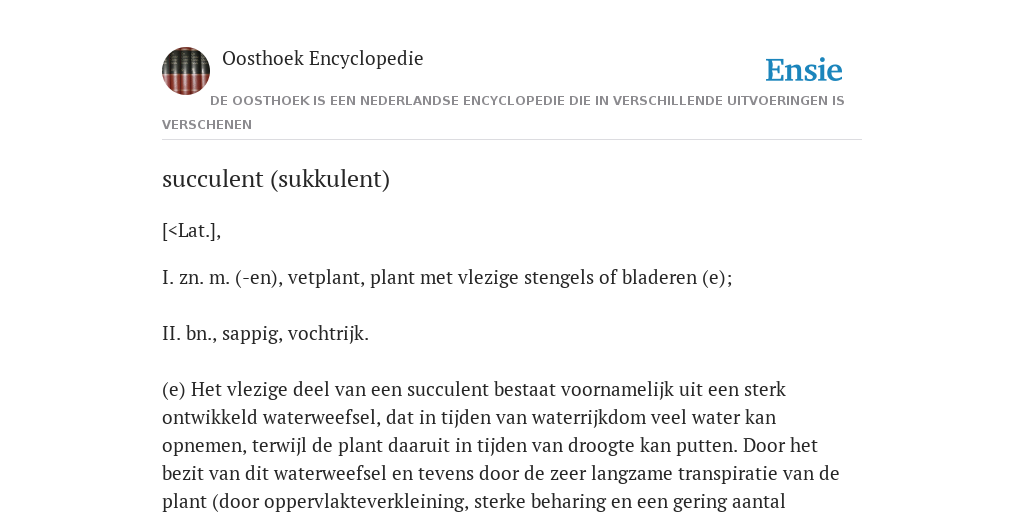 Oosthoek Encyclopedie

Ensie

DE OOSTHOEK IS EEN NEDERLANDSE ENCYCLOPEDIE DIE IN VERSCHILLENDE UITVOERINGEN IS VERSCHENEN

succulent (sukkulent)

[<Lat.],

I. zn. m. (-en), vetplant, plant met vlezige stengels of bladeren (e);

II. bn., sappig, vochtrijk.

(e) Het vlezige deel van een succulent bestaat voornamelijk uit een sterk ontwikkeld waterweefsel, dat in tijden van waterrijkdom veel water kan opnemen, terwijl de plant daaruit in tijden van droogte kan putten. Door het bezit van dit waterweefsel en tevens door de zeer langzame transpiratie van de plant (door oppervlakteverkleining, sterke beharing en een gering aantal